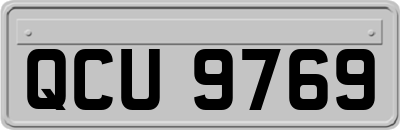 QCU 9769